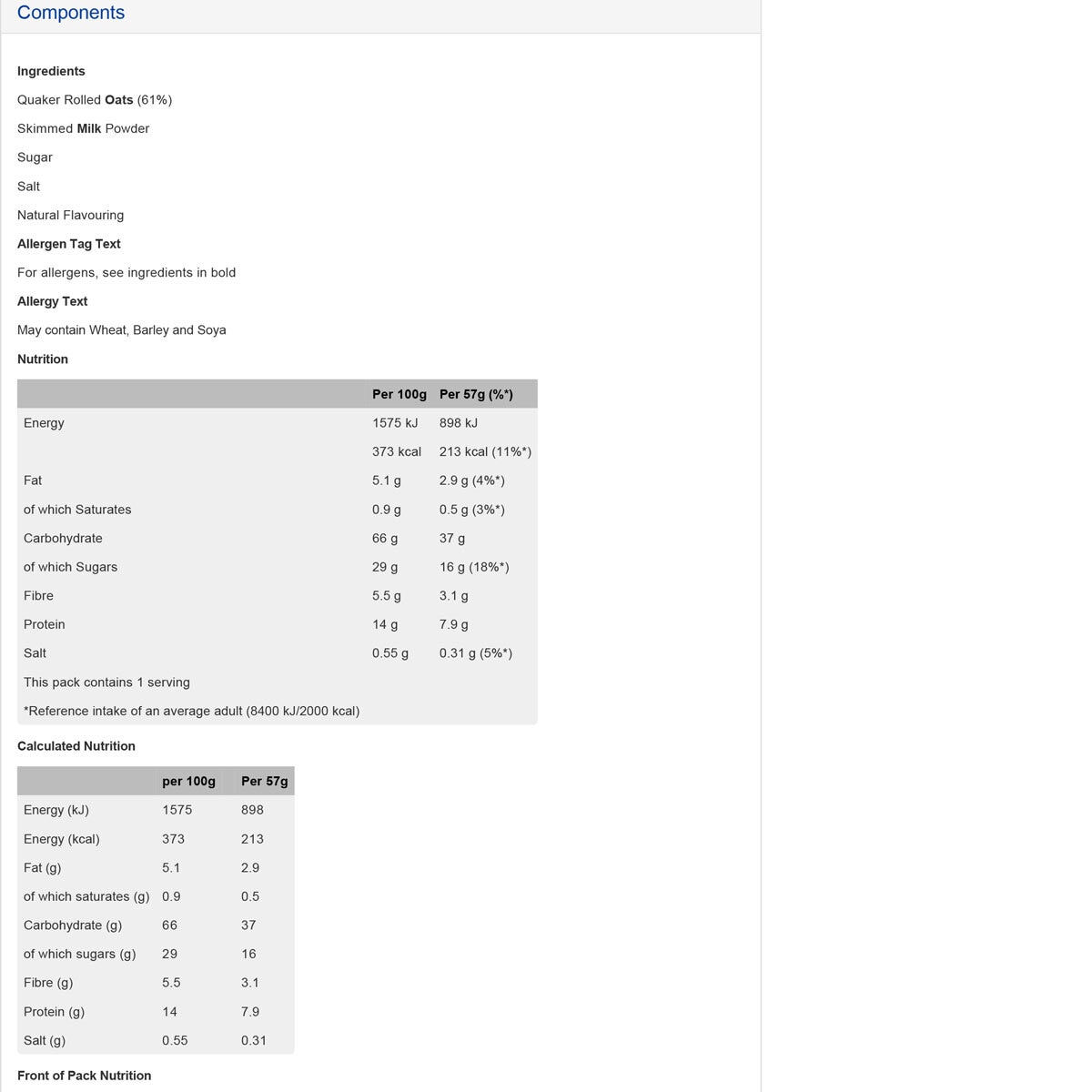 Components

Ingredients

Quaker Rolled Oats (61%)

Skimmed Milk Powder

Sugar

Salt

Natural Flavouring

Allergen Tag Text

For allergens, see ingredients in bold

Allergy Text

May contain Wheat, Barley and Soya

Nutrition

| | Per 100g | Per 57g (%*) |
|---|---|---|
| Energy | 1575 kJ | 898 kJ |
| | 373 kcal | 213 kcal (11%*) |
| Fat | 5.1 g | 2.9 g (4%*) |
| of which Saturates | 0.9 g | 0.5 g (3%*) |
| Carbohydrate | 66 g | 37 g |
| of which Sugars | 29 g | 16 g (18%*) |
| Fibre | 5.5 g | 3.1 g |
| Protein | 14 g | 7.9 g |
| Salt | 0.55 g | 0.31 g (5%*) |
| This pack contains 1 serving | | |
| *Reference intake of an average adult (8400 kJ/2000 kcal) | | |

Calculated Nutrition

| | per 100g | Per 57g |
|---|---|---|
| Energy (kJ) | 1575 | 898 |
| Energy (kcal) | 373 | 213 |
| Fat (g) | 5.1 | 2.9 |
| of which saturates (g) | 0.9 | 0.5 |
| Carbohydrate (g) | 66 | 37 |
| of which sugars (g) | 29 | 16 |
| Fibre (g) | 5.5 | 3.1 |
| Protein (g) | 14 | 7.9 |
| Salt (g) | 0.55 | 0.31 |

Front of Pack Nutrition